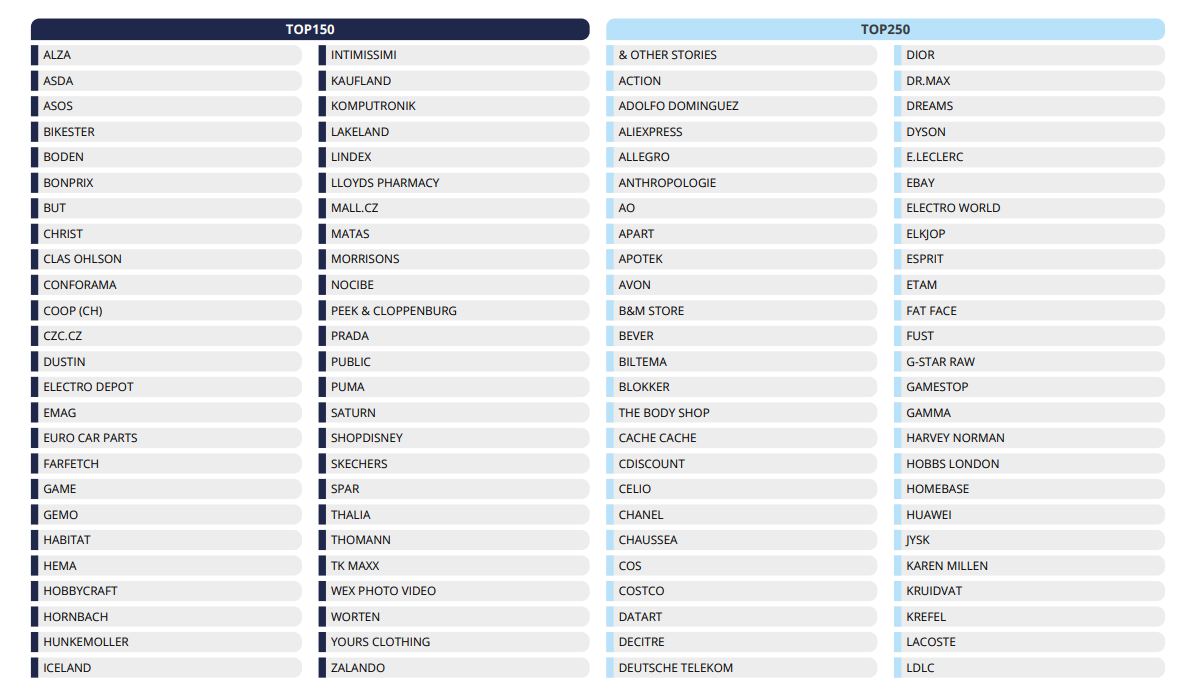 TOP150

ALZA
ASDA
ASOS
BIKESTER
BODEN
BONPRIX
BUT
CHRIST
CLAS OHLSON
CONFORAMA
COOP (CH)
CZC.CZ
DUSTIN
ELECTRO DEPOT
EMAG
EURO CAR PARTS
FARFETCH
GAME
GEMO
HABITAT
HEMA
HOBBYCRAFT
HORNBACH
HUNKEMOLLER
ICELAND

INTIMISSIMI
KAUFLAND
KOMPUTRONIK
LAKELAND
LINDEX
LLOYDS PHARMACY
MALL.CZ
MATAS
MORRISONS
NOCIBE
PEEK & CLOPPENBURG
PRADA
PUBLIC
PUMA
SATURN
SHOPDISNEY
SKECHERS
SPAR
THALIA
THOMANN
TK MAXX
WEX PHOTO VIDEO
WORTEN
YOURS CLOTHING
ZALANDO

TOP250

& OTHER STORIES
ACTION
ADOLFO DOMINGUEZ
ALIEXPRESS
ALLEGRO
ANTHROPOLOGIE
AO
APART
APOTEK
AVON
B&M STORE
BEVER
BILTEMA
BLOKKER
THE BODY SHOP
CACHE CACHE
CDISCOUNT
CELIO
CHANEL
CHAUSSEA
COS
COSTCO
DATART
DECITRE
DEUTSCHE TELEKOM

DIOR
DR.MAX
DREAMS
DYSON
E.LECLERC
EBAY
ELECTRO WORLD
ELKJOP
ESPRIT
ETAM
FAT FACE
FUST
G-STAR RAW
GAMESTOP
GAMMA
HARVEY NORMAN
HOBBS LONDON
HOMEBASE
HUAWEI
JYSK
KAREN MILLEN
KRUIDVAT
KREFEL
LACOSTE
LDLC